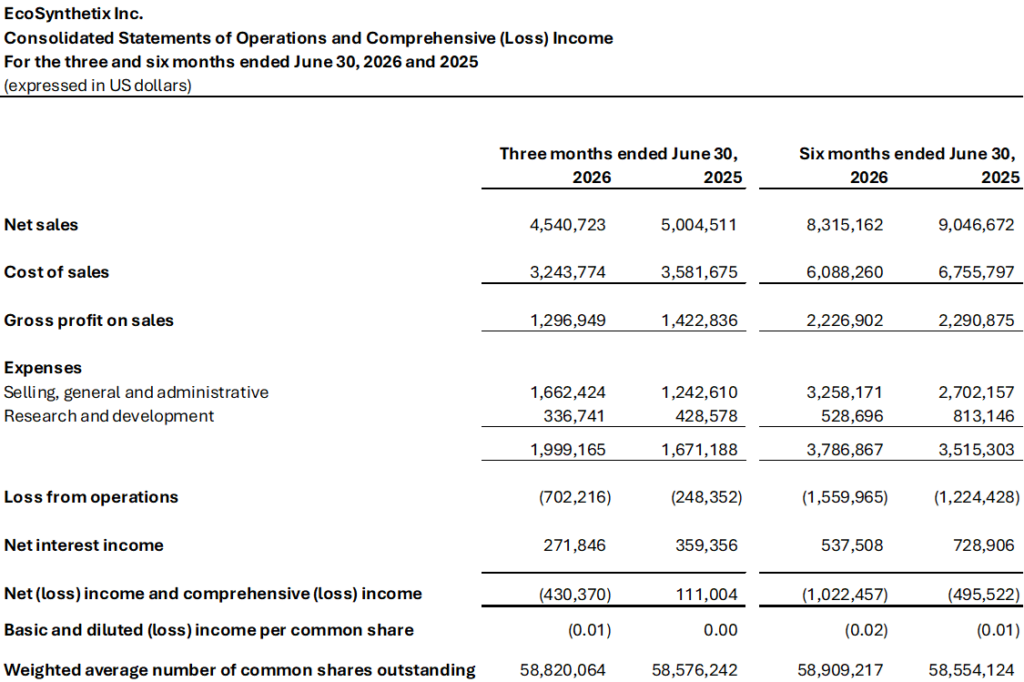 EcoSynthetix Inc.
Consolidated Statements of Operations and Comprehensive (Loss) Income
For the three and six months ended June 30, 2026 and 2025
(expressed in US dollars)

| | Three months ended June 30, 2026 | Three months ended June 30, 2025 | Six months ended June 30, 2026 | Six months ended June 30, 2025 |
|---|---|---|---|---|
| Net sales | 4,540,723 | 5,004,511 | 8,315,162 | 9,046,672 |
| Cost of sales | 3,243,774 | 3,581,675 | 6,088,260 | 6,755,797 |
| Gross profit on sales | 1,296,949 | 1,422,836 | 2,226,902 | 2,290,875 |
| Expenses | | | | |
| Selling, general and administrative | 1,662,424 | 1,242,610 | 3,258,171 | 2,702,157 |
| Research and development | 336,741 | 428,578 | 528,696 | 813,146 |
| | 1,999,165 | 1,671,188 | 3,786,867 | 3,515,303 |
| Loss from operations | (702,216) | (248,352) | (1,559,965) | (1,224,428) |
| Net interest income | 271,846 | 359,356 | 537,508 | 728,906 |
| Net (loss) income and comprehensive (loss) income | (430,370) | 111,004 | (1,022,457) | (495,522) |
| Basic and diluted (loss) income per common share | (0.01) | 0.00 | (0.02) | (0.01) |
| Weighted average number of common shares outstanding | 58,820,064 | 58,576,242 | 58,909,217 | 58,554,124 |